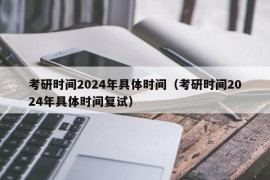 考研时间2024年具体时间（考研时间2024年具体时间复试）